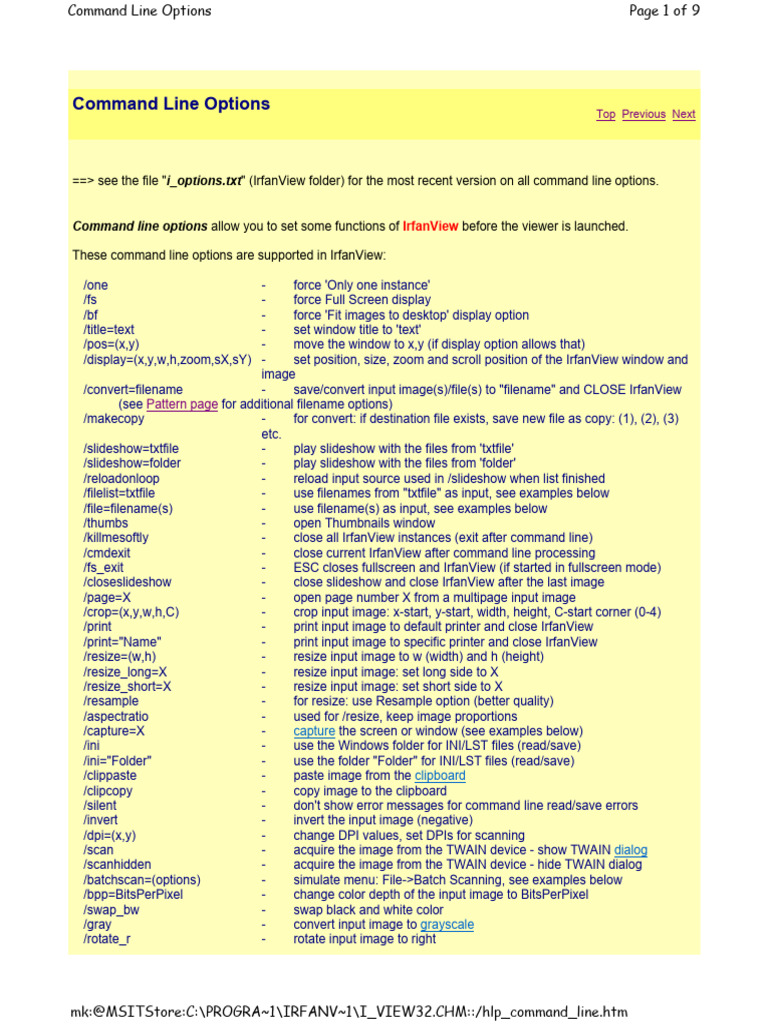 Command Line Options

Page 1 of 9

Command Line Options

Top Previous Next

==> see the file "i_options.txt" (IrfanView folder) for the most recent version on all command line options.

Command line options allow you to set some functions of IrfanView before the viewer is launched.

These command line options are supported in IrfanView:

/one - force 'Only one instance'
/fs - force Full Screen display
/bf - force 'Fit images to desktop' display option
/title=text - set window title to 'text'
/pos=(x,y) - move the window to x,y (if display option allows that)
/display=(x,y,w,h,zoom,sX,sY) - set position, size, zoom and scroll position of the IrfanView window and image
/convert=filename - save/convert input image(s)/file(s) to "filename" and CLOSE IrfanView (see Pattern page for additional filename options)
/makecopy - for convert: if destination file exists, save new file as copy: (1), (2), (3) etc.
/slideshow=txtfile - play slideshow with the files from 'txtfile'
/slideshow=folder - play slideshow with the files from 'folder'
/reloadonloop - reload input source used in /slideshow when list finished
/filelist=txtfile - use filenames from "txtfile" as input, see examples below
/file=filename(s) - use filename(s) as input, see examples below
/thumbs - open Thumbnails window
/killmesoftly - close all IrfanView instances (exit after command line)
/cmdexit - close current IrfanView after command line processing
/fs_exit - ESC closes fullscreen and IrfanView (if started in fullscreen mode)
/closeslideshow - close slideshow and close IrfanView after the last image
/page=X - open page number X from a multipage input image
/crop=(x,y,w,h,C) - crop input image: x-start, y-start, width, height, C-start corner (0-4)
/print - print input image to default printer and close IrfanView
/print="Name" - print input image to specific printer and close IrfanView
/resize=(w,h) - resize input image to w (width) and h (height)
/resize_long=X - resize input image: set long side to X
/resize_short=X - resize input image: set short side to X
/resample - for resize: use Resample option (better quality)
/aspectratio - used for /resize, keep image proportions
/capture=X - capture the screen or window (see examples below)
/ini - use the Windows folder for INI/LST files (read/save)
/ini="Folder" - use the folder "Folder" for INI/LST files (read/save)
/clippaste - paste image from the clipboard
/clipcopy - copy image to the clipboard
/silent - don't show error messages for command line read/save errors
/invert - invert the input image (negative)
/dpi=(x,y) - change DPI values, set DPIs for scanning
/scan - acquire the image from the TWAIN device - show TWAIN dialog
/scanhidden - acquire the image from the TWAIN device - hide TWAIN dialog
/batchscan=(options) - simulate menu: File->Batch Scanning, see examples below
/bpp=BitsPerPixel - change color depth of the input image to BitsPerPixel
/swap_bw - swap black and white color
/gray - convert input image to grayscale
/rotate_r - rotate input image to right

mk:@MSITStore:C:\PROGRA~1\IRFANV~1\I_VIEW32.CHM::/hlp_command_line.htm